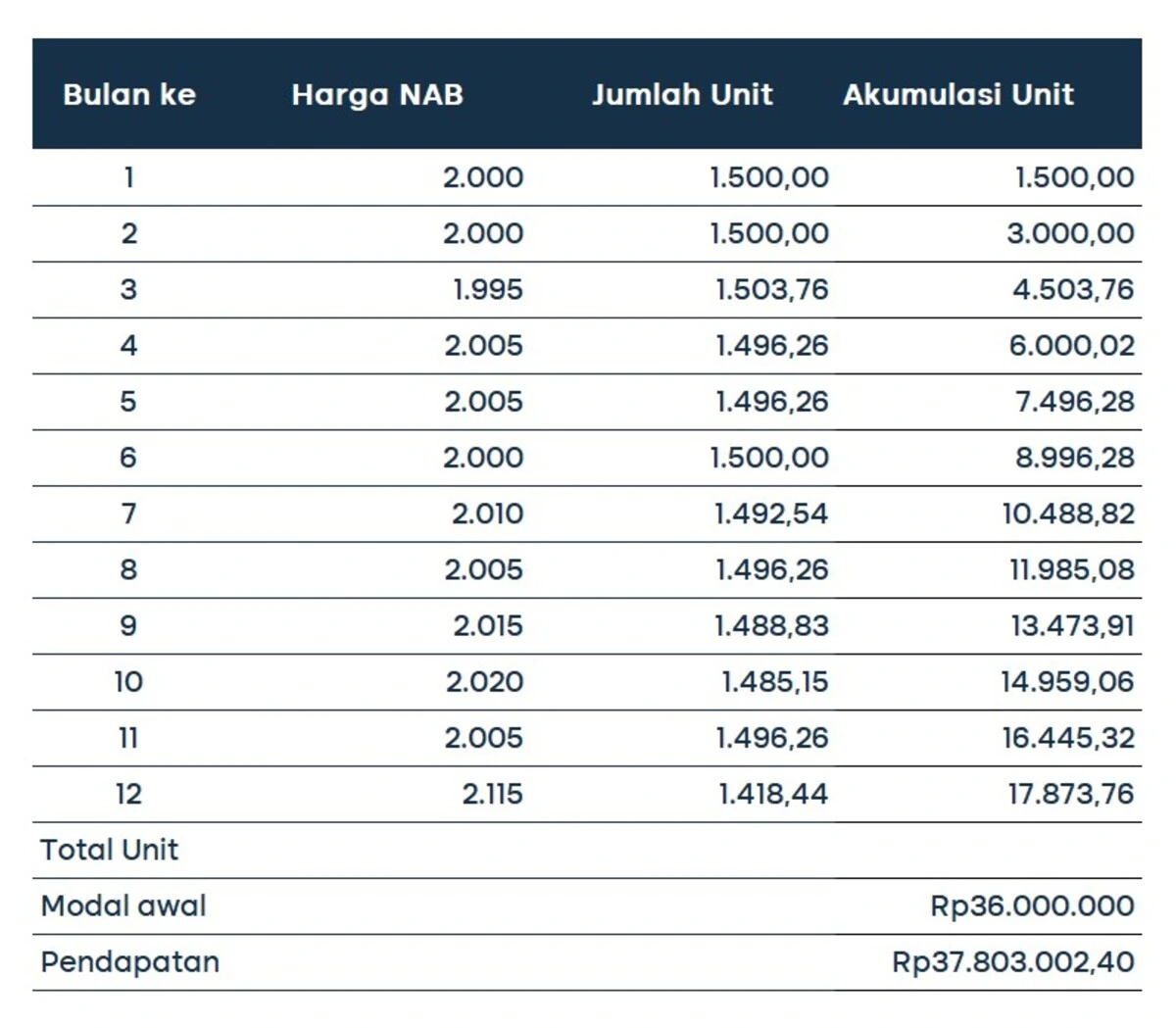 | Bulan ke | Harga NAB | Jumlah Unit | Akumulasi Unit |
|---|---|---|---|
| 1 | 2.000 | 1.500,00 | 1.500,00 |
| 2 | 2.000 | 1.500,00 | 3.000,00 |
| 3 | 1.995 | 1.503,76 | 4.503,76 |
| 4 | 2.005 | 1.496,26 | 6.000,02 |
| 5 | 2.005 | 1.496,26 | 7.496,28 |
| 6 | 2.000 | 1.500,00 | 8.996,28 |
| 7 | 2.010 | 1.492,54 | 10.488,82 |
| 8 | 2.005 | 1.496,26 | 11.985,08 |
| 9 | 2.015 | 1.488,83 | 13.473,91 |
| 10 | 2.020 | 1.485,15 | 14.959,06 |
| 11 | 2.005 | 1.496,26 | 16.445,32 |
| 12 | 2.115 | 1.418,44 | 17.873,76 |
| Total Unit | | | |
| Modal awal | | | Rp36.000.000 |
| Pendapatan | | | Rp37.803.002,40 |